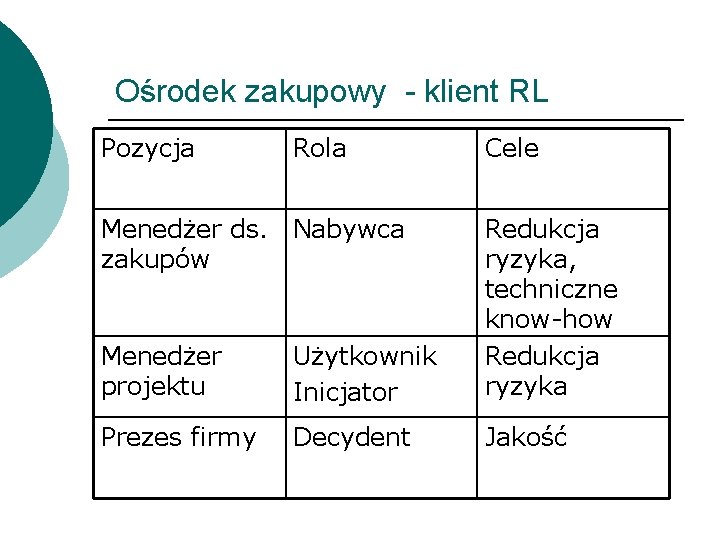 Ośrodek zakupowy  - klient RL

| Pozycja | Rola | Cele |
|---|---|---|
| Menedżer ds. zakupów | Nabywca | Redukcja ryzyka, techniczne know-how |
| Menedżer projektu | Użytkownik Inicjator | Redukcja ryzyka |
| Prezes firmy | Decydent | Jakość |